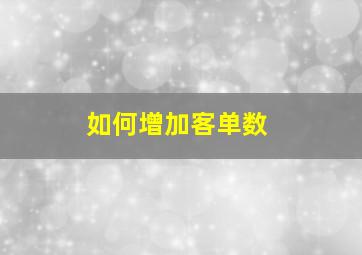 如何增加客单数